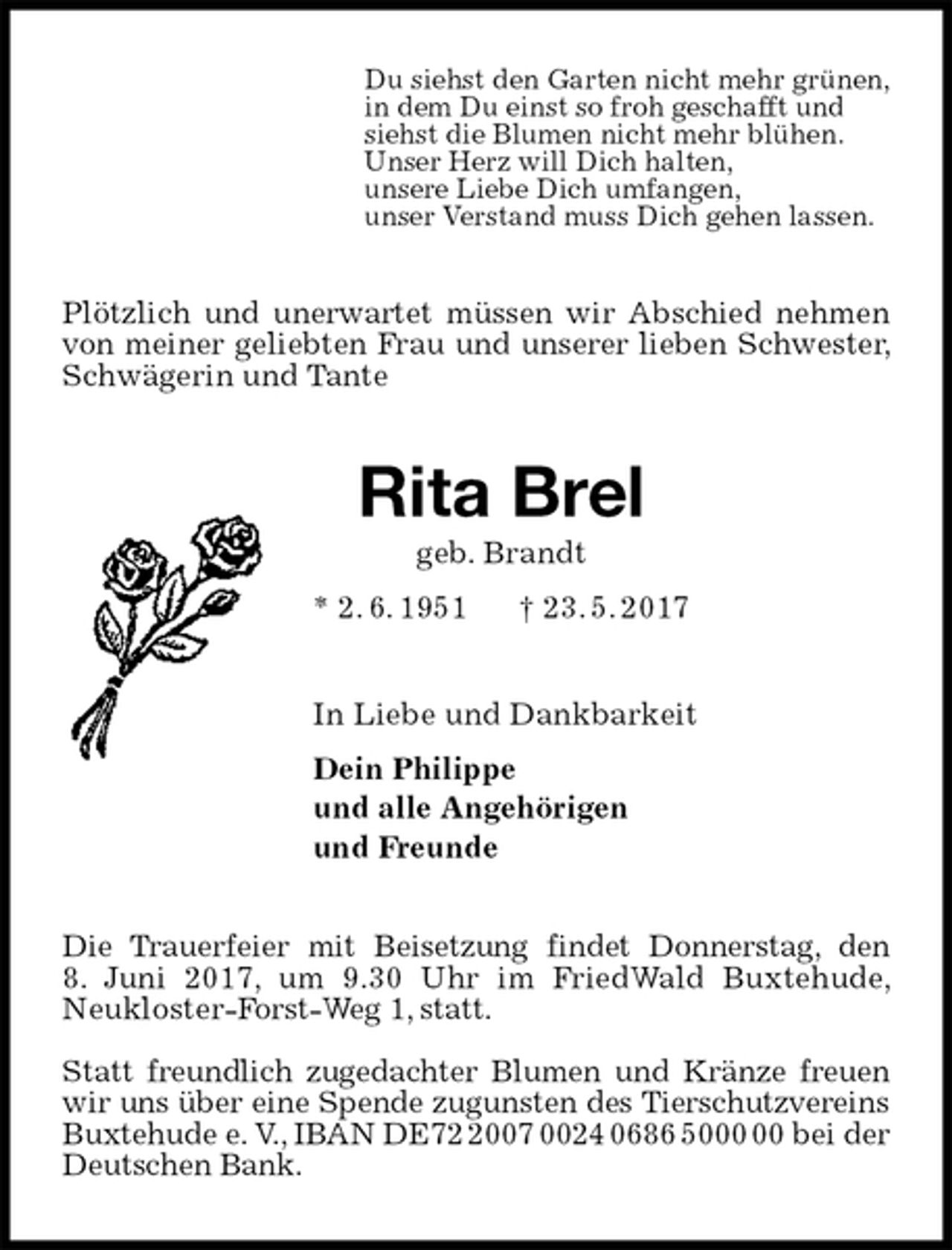 Du siehst den Garten nicht mehr grünen,
in dem Du einst so froh geschafft und
siehst die Blumen nicht mehr blühen.
Unser Herz will Dich halten,
unsere Liebe Dich umfangen,
unser Verstand muss Dich gehen lassen.

Plötzlich und unerwartet müssen wir Abschied nehmen von meiner geliebten Frau und unserer lieben Schwester, Schwägerin und Tante

Rita Brel

geb. Brandt

* 2. 6. 1951    † 23. 5. 2017

In Liebe und Dankbarkeit

Dein Philippe
und alle Angehörigen
und Freunde

Die Trauerfeier mit Beisetzung findet Donnerstag, den 8. Juni 2017, um 9.30 Uhr im FriedWald Buxtehude, Neukloster-Forst-Weg 1, statt.

Statt freundlich zugedachter Blumen und Kränze freuen wir uns über eine Spende zugunsten des Tierschutzvereins Buxtehude e. V., IBAN DE72 2007 0024 0686 5000 00 bei der Deutschen Bank.